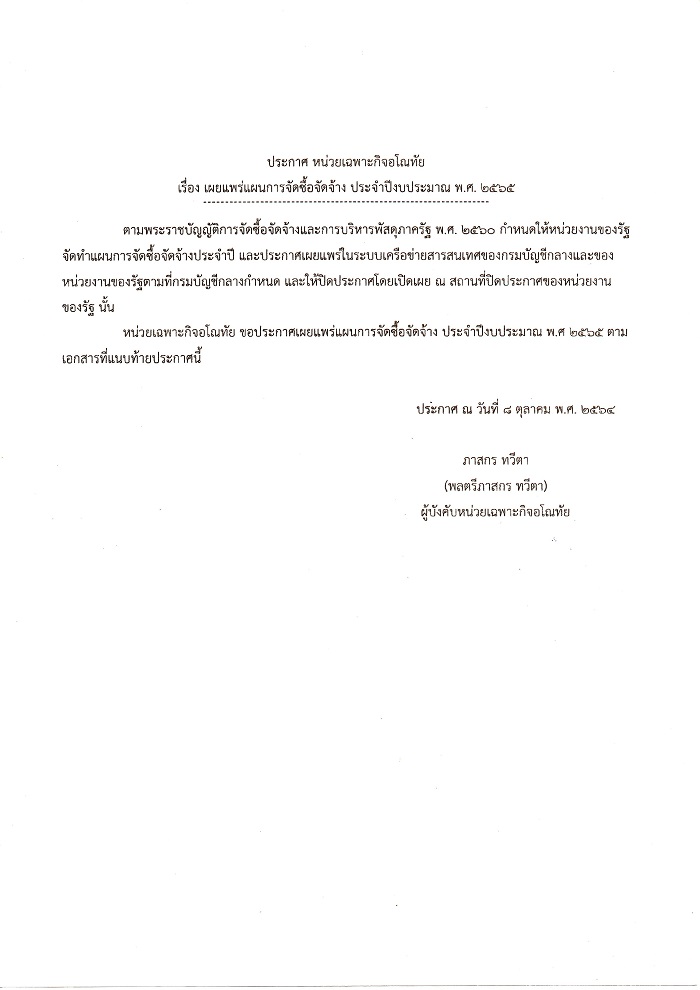 ประกาศ หน่วยเฉพาะกิจอโณทัย
เรื่อง เผยแพร่แผนการจัดซื้อจัดจ้าง ประจำปีงบประมาณ พ.ศ. ๒๕๖๕

ตามพระราชบัญญัติการจัดซื้อจัดจ้างและการบริหารพัสดุภาครัฐ พ.ศ. ๒๕๖๐ กำหนดให้หน่วยงานของรัฐจัดทำแผนการจัดซื้อจัดจ้างประจำปี และประกาศเผยแพร่ในระบบเครือข่ายสารสนเทศของกรมบัญชีกลางและของหน่วยงานของรัฐตามที่กรมบัญชีกลางกำหนด และให้ปิดประกาศโดยเปิดเผย ณ สถานที่ปิดประกาศของหน่วยงานของรัฐ นั้น

หน่วยเฉพาะกิจอโณทัย ขอประกาศเผยแพร่แผนการจัดซื้อจัดจ้าง ประจำปีงบประมาณ พ.ศ ๒๕๖๕ ตามเอกสารที่แนบท้ายประกาศนี้

ประกาศ ณ วันที่ ๘ ตุลาคม พ.ศ. ๒๕๖๔

ภาสกร ทวีตา
(พลตรีภาสกร ทวีตา)
ผู้บังคับหน่วยเฉพาะกิจอโณทัย